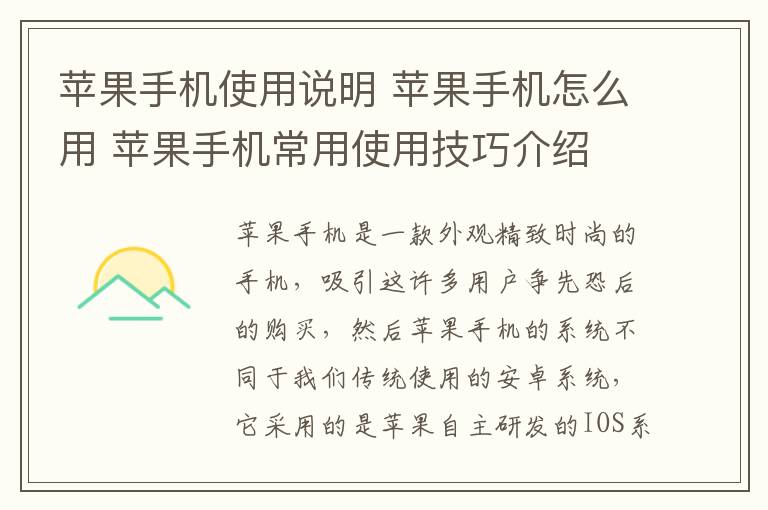 苹果手机使用说明 苹果手机怎么用 苹果手机常用使用技巧介绍

苹果手机是一款外观精致时尚的手机，吸引这许多用户争先恐后的购买，然后苹果手机的系统不同于我们传统使用的安卓系统，它采用的是苹果自主研发的IOS系